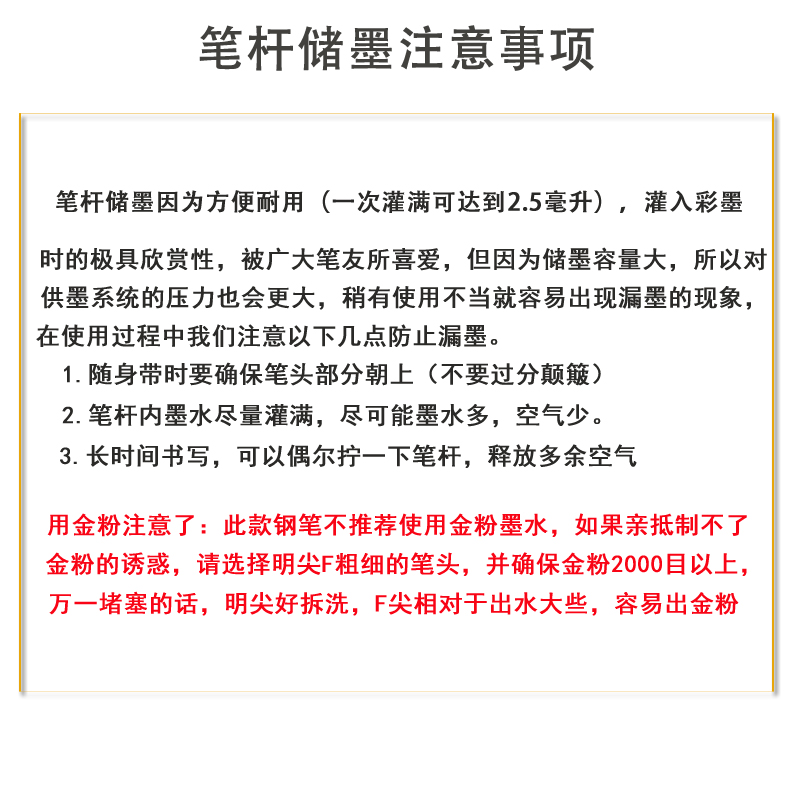 笔杆储墨注意事项

笔杆储墨因为方便耐用（一次灌满可达到2.5毫升），灌入彩墨时的极具欣赏性，被广大笔友所喜爱，但因为储墨容量大，所以对供墨系统的压力也会更大，稍有使用不当就容易出现漏墨的现象，在使用过程中我们注意以下几点防止漏墨。

1. 随身带时要确保笔头部分朝上（不要过分颠簸）

2. 笔杆内墨水尽量灌满，尽可能墨水多，空气少。

3. 长时间书写，可以偶尔拧一下笔杆，释放多余空气

用金粉注意了：此款钢笔不推荐使用金粉墨水，如果亲抵制不了金粉的诱惑，请选择明尖F粗细的笔头，并确保金粉2000目以上，万一堵塞的话，明尖好拆洗，F尖相对于出水大些，容易出金粉